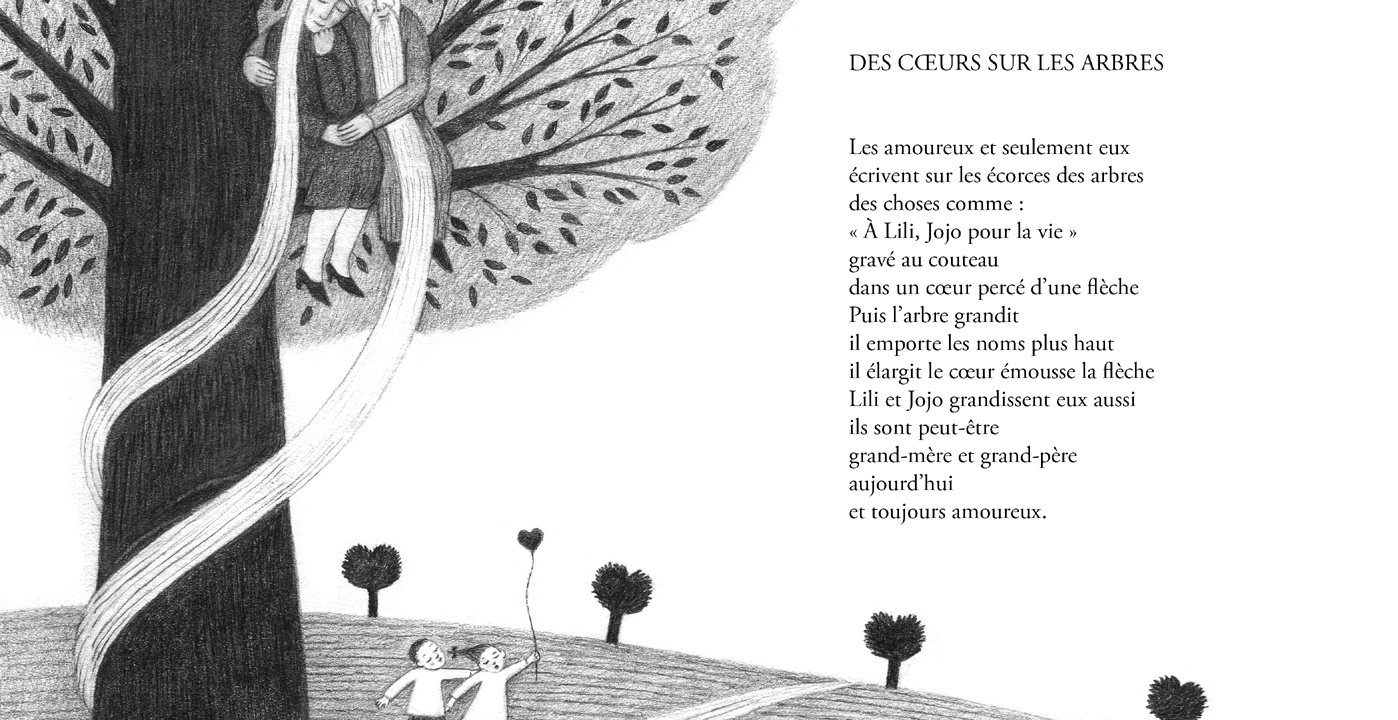 DES CŒURS SUR LES ARBRES

Les amoureux et seulement eux
écrivent sur les écorces des arbres
des choses comme :
« À Lili, Jojo pour la vie »
gravé au couteau
dans un cœur percé d'une flèche
Puis l'arbre grandit
il emporte les noms plus haut
il élargit le cœur émousse la flèche
Lili et Jojo grandissent eux aussi
ils sont peut-être
grand-mère et grand-père
aujourd'hui
et toujours amoureux.